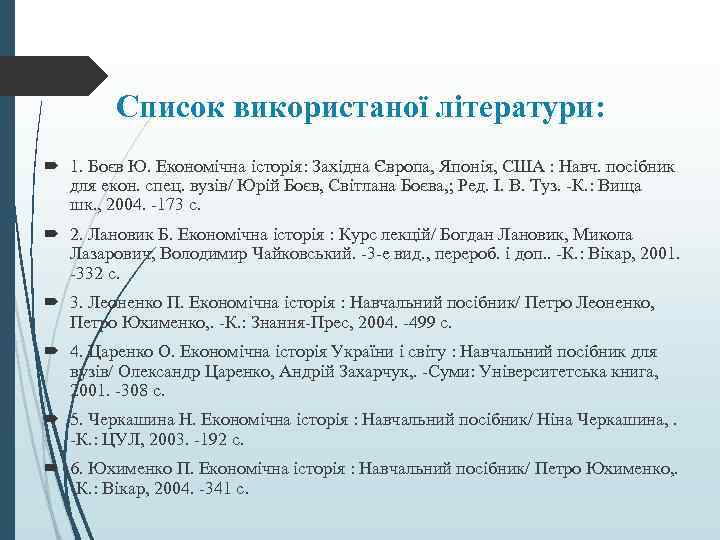 Список використаної літератури:

1. Боєв Ю. Економічна історія: Західна Європа, Японія, США : Навч. посібник для екон. спец. вузів/ Юрій Боєв, Світлана Боєва,; Ред. І. В. Туз. -К.: Вища шк., 2004. -173 с.

2. Лановик Б. Економічна історія : Курс лекцій/ Богдан Лановик, Микола Лазарович, Володимир Чайковський. -3-е вид., перероб. і доп.. -К.: Вікар, 2001. -332 с.

3. Леоненко П. Економічна історія : Навчальний посібник/ Петро Леоненко, Петро Юхименко,. -К.: Знання-Прес, 2004. -499 с.

4. Царенко О. Економічна історія України і світу : Навчальний посібник для вузів/ Олександр Царенко, Андрій Захарчук,. -Суми: Університетська книга, 2001. -308 с.

5. Черкашина Н. Економічна історія : Навчальний посібник/ Ніна Черкашина, . -К.: ЦУЛ, 2003. -192 с.

6. Юхименко П. Економічна історія : Навчальний посібник/ Петро Юхименко,. -К.: Вікар, 2004. -341 с.